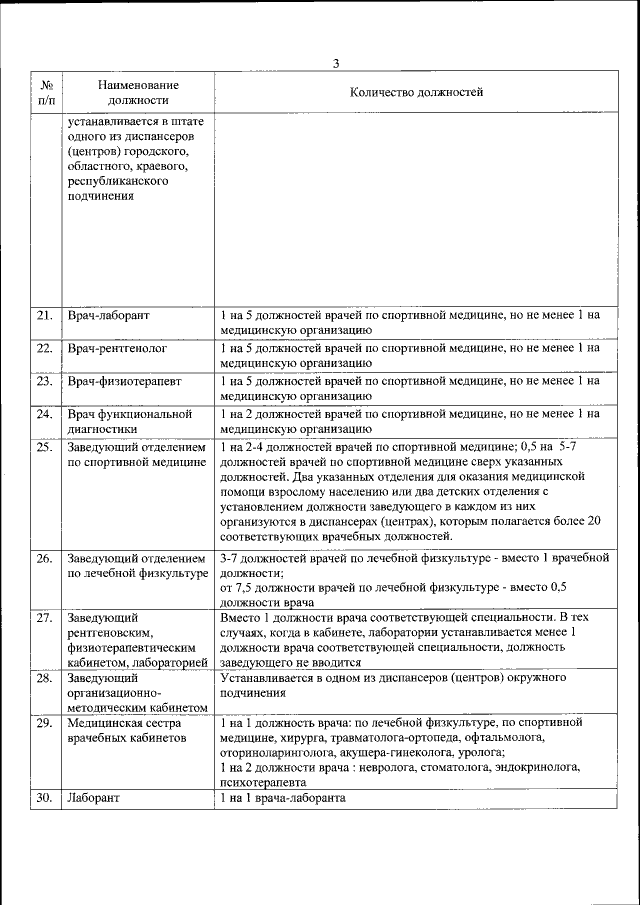 3

| № п/п | Наименование должности | Количество должностей |
|---|---|---|
| | устанавливается в штате одного из диспансеров (центров) городского, областного, краевого, республиканского подчинения | |
| 21. | Врач-лаборант | 1 на 5 должностей врачей по спортивной медицине, но не менее 1 на медицинскую организацию |
| 22. | Врач-рентгенолог | 1 на 5 должностей врачей по спортивной медицине, но не менее 1 на медицинскую организацию |
| 23. | Врач-физиотерапевт | 1 на 5 должностей врачей по спортивной медицине, но не менее 1 на медицинскую организацию |
| 24. | Врач функциональной диагностики | 1 на 2 должностей врачей по спортивной медицине, но не менее 1 на медицинскую организацию |
| 25. | Заведующий отделением по спортивной медицине | 1 на 2-4 должностей врачей по спортивной медицине; 0,5 на 5-7 должностей врачей по спортивной медицине сверх указанных должностей. Два указанных отделения для оказания медицинской помощи взрослому населению или два детских отделения с установлением должности заведующего в каждом из них организуются в диспансерах (центрах), которым полагается более 20 соответствующих врачебных должностей. |
| 26. | Заведующий отделением по лечебной физкультуре | 3-7 должностей врачей по лечебной физкультуре - вместо 1 врачебной должности; от 7,5 должности врачей по лечебной физкультуре - вместо 0,5 должности врача |
| 27. | Заведующий рентгеновским, физиотерапевтическим кабинетом, лабораторией | Вместо 1 должности врача соответствующей специальности. В тех случаях, когда в кабинете, лаборатории устанавливается менее 1 должности врача соответствующей специальности, должность заведующего не вводится |
| 28. | Заведующий организационно-методическим кабинетом | Устанавливается в одном из диспансеров (центров) окружного подчинения |
| 29. | Медицинская сестра врачебных кабинетов | 1 на 1 должность врача: по лечебной физкультуре, по спортивной медицине, хирурга, травматолога-ортопеда, офтальмолога, оториноларинголога, акушера-гинеколога, уролога; 1 на 2 должности врача : невролога, стоматолога, эндокринолога, психотерапевта |
| 30. | Лаборант | 1 на 1 врача-лаборанта |